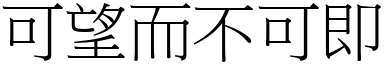 可望而不可即